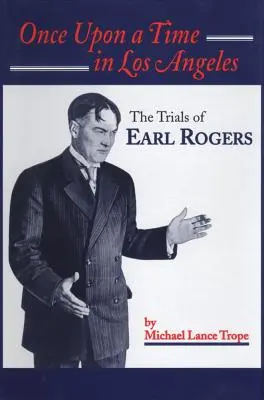 Once Upon a Time in Los Angeles

The Trials of
EARL ROGERS

by
Michael Lance Trope